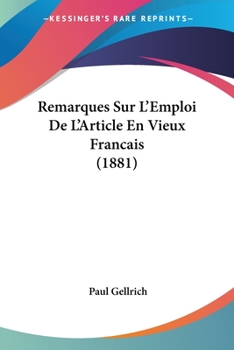 —KESSINGER'S RARE REPRINTS—

Remarques Sur L'Emploi De L'Article En Vieux Francais (1881)

Paul Gellrich